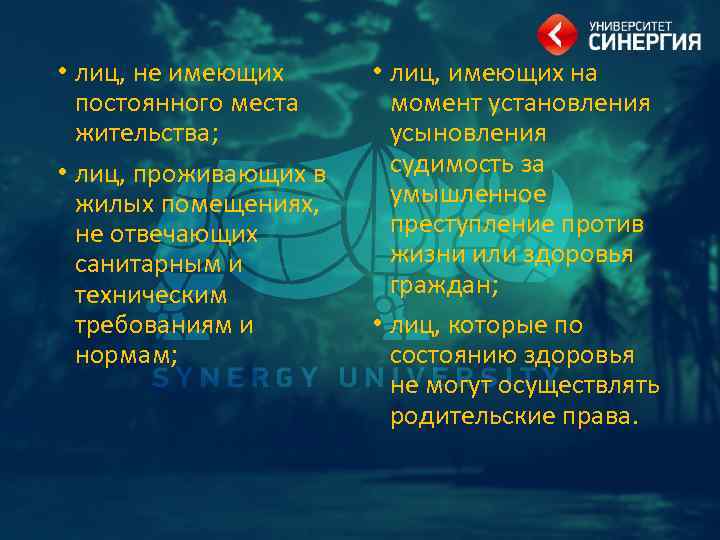 УНИВЕРСИТЕТ
СИНЕРГИЯ

• лиц, не имеющих постоянного места жительства;

• лиц, проживающих в жилых помещениях, не отвечающих санитарным и техническим требованиям и нормам;

• лиц, имеющих на момент установления усыновления судимость за умышленное преступление против жизни или здоровья граждан;

• лиц, которые по состоянию здоровья не могут осуществлять родительские права.

SYNERGY UNIVERSITY